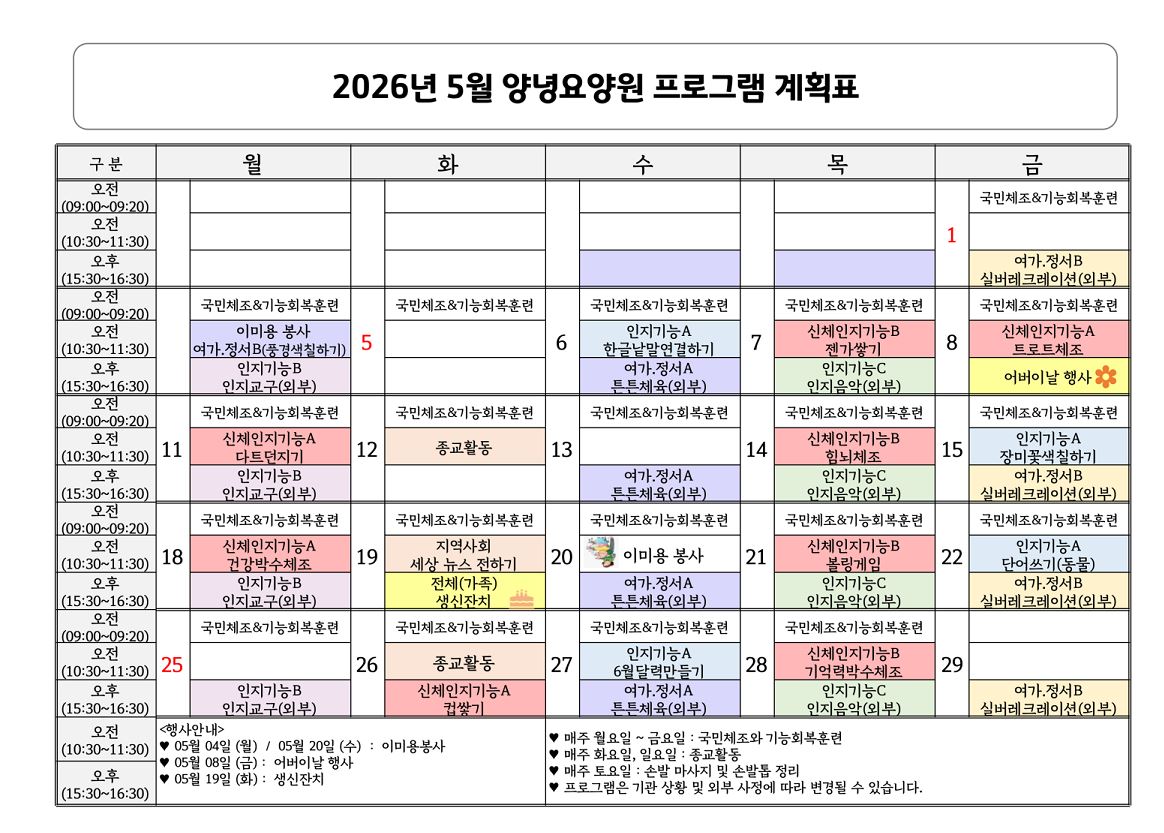 2026년 5월 양녕요양원 프로그램 계획표

| 구 분 | | 월 | | 화 | | 수 | | 목 | | 금 |
|---|---|---|---|---|---|---|---|---|---|---|
| 오전 (09:00~09:20) | | | | | | | | | 1 | 국민체조&기능회복훈련 |
| 오전 (10:30~11:30) | | | | | | | | | | |
| 오후 (15:30~16:30) | | | | | | | | | | 여가.정서B 실버레크레이션(외부) |
| 오전 (09:00~09:20) | | 국민체조&기능회복훈련 | 5 | 국민체조&기능회복훈련 | 6 | 국민체조&기능회복훈련 | 7 | 국민체조&기능회복훈련 | 8 | 국민체조&기능회복훈련 |
| 오전 (10:30~11:30) | | 이미용 봉사 여가.정서B(풍경색칠하기) | | | | 인지기능A 한글낱말연결하기 | | 신체인지기능B 젠가쌓기 | | 신체인지기능A 트로트체조 |
| 오후 (15:30~16:30) | | 인지기능B 인지교구(외부) | | | | 여가.정서A 튼튼체육(외부) | | 인지기능C 인지음악(외부) | | 어버이날 행사 |
| 오전 (09:00~09:20) | 11 | 국민체조&기능회복훈련 | 12 | 국민체조&기능회복훈련 | 13 | 국민체조&기능회복훈련 | 14 | 국민체조&기능회복훈련 | 15 | 국민체조&기능회복훈련 |
| 오전 (10:30~11:30) | | 신체인지기능A 다트던지기 | | 종교활동 | | | | 신체인지기능B 힘뇌체조 | | 인지기능A 장미꽃색칠하기 |
| 오후 (15:30~16:30) | | 인지기능B 인지교구(외부) | | | | 여가.정서A 튼튼체육(외부) | | 인지기능C 인지음악(외부) | | 여가.정서B 실버레크레이션(외부) |
| 오전 (09:00~09:20) | 18 | 국민체조&기능회복훈련 | 19 | 국민체조&기능회복훈련 | 20 | 국민체조&기능회복훈련 | 21 | 국민체조&기능회복훈련 | 22 | 국민체조&기능회복훈련 |
| 오전 (10:30~11:30) | | 신체인지기능A 건강박수체조 | | 지역사회 세상 뉴스 전하기 | | 이미용 봉사 | | 신체인지기능B 볼링게임 | | 인지기능A 단어쓰기(동물) |
| 오후 (15:30~16:30) | | 인지기능B 인지교구(외부) | | 전체(가족) 생신잔치 | | 여가.정서A 튼튼체육(외부) | | 인지기능C 인지음악(외부) | | 여가.정서B 실버레크레이션(외부) |
| 오전 (09:00~09:20) | 25 | 국민체조&기능회복훈련 | 26 | 국민체조&기능회복훈련 | 27 | 국민체조&기능회복훈련 | 28 | 국민체조&기능회복훈련 | 29 | |
| 오전 (10:30~11:30) | | | | 종교활동 | | 인지기능A 6월달력만들기 | | 신체인지기능B 기억력박수체조 | | |
| 오후 (15:30~16:30) | | 인지기능B 인지교구(외부) | | 신체인지기능A 컵쌓기 | | 여가.정서A 튼튼체육(외부) | | 인지기능C 인지음악(외부) | | 여가.정서B 실버레크레이션(외부) |

오전 (10:30~11:30)
오후 (15:30~16:30)

<행사안내>
♥ 05월 04일 (월) / 05월 20일 (수) : 이미용봉사
♥ 05월 08일 (금) : 어버이날 행사
♥ 05월 19일 (화) : 생신잔치

♥ 매주 월요일 ~ 금요일 : 국민체조와 기능회복훈련
♥ 매주 화요일, 일요일 : 종교활동
♥ 매주 토요일 : 손발 마사지 및 손발톱 정리
♥ 프로그램은 기관 상황 및 외부 사정에 따라 변경될 수 있습니다.